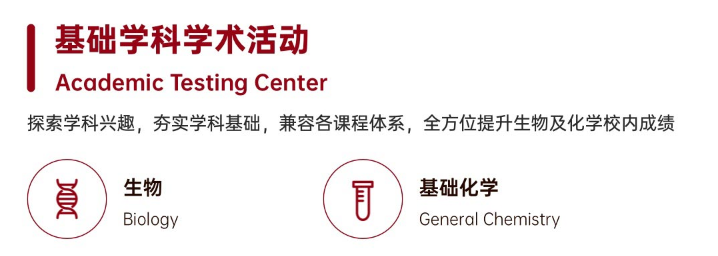 基础学科学术活动

Academic Testing Center

探索学科兴趣，夯实学科基础，兼容各课程体系，全方位提升生物及化学校内成绩

生物

Biology

基础化学

General Chemistry